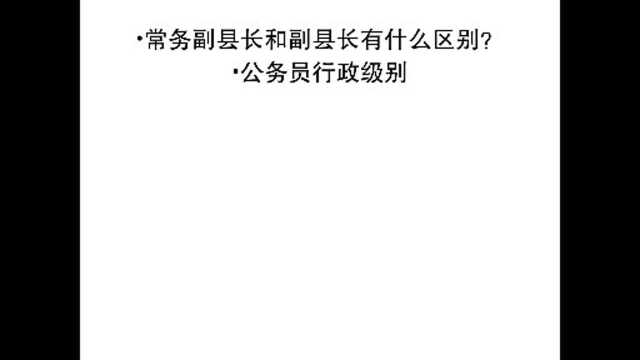 ·常务副县长和副县长有什么区别?
·公务员行政级别